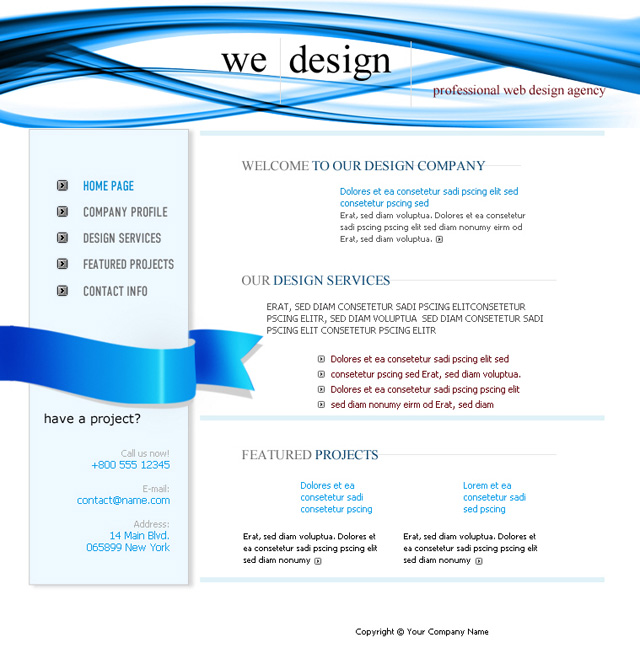 we design
professional web design agency

HOME PAGE
COMPANY PROFILE
DESIGN SERVICES
FEATURED PROJECTS
CONTACT INFO

have a project?

Call us now!
+800 555 12345

E-mail:
contact@name.com

Address:
14 Main Blvd.
065899 New York

WELCOME TO OUR DESIGN COMPANY

Dolores et ea consetetur sadi pscing elit sed consetetur pscing sed
Erat, sed diam voluptua. Dolores et ea consetetur sadi pscing pscing elit sed diam nonumy eirm od Erat, sed diam voluptua.

OUR DESIGN SERVICES

ERAT, SED DIAM CONSETETUR SADI PSCING ELITCONSETETUR PSCING ELITR, SED DIAM VOLUPTUA SED DIAM CONSETETUR SADI PSCING ELIT CONSETETUR PSCING ELITR

Dolores et ea consetetur sadi pscing elit sed
consetetur pscing sed Erat, sed diam voluptua.
Dolores et ea consetetur sadi pscing pscing elit
sed diam nonumy eirm od Erat, sed diam

FEATURED PROJECTS

Dolores et ea consetetur sadi consetetur pscing

Erat, sed diam voluptua. Dolores et ea consetetur sadi pscing pscing elit sed diam nonumy

Lorem et ea consetetur sadi sed pscing

Erat, sed diam voluptua. Dolores et ea consetetur sadi pscing pscing elit sed diam nonumy

Copyright © Your Company Name